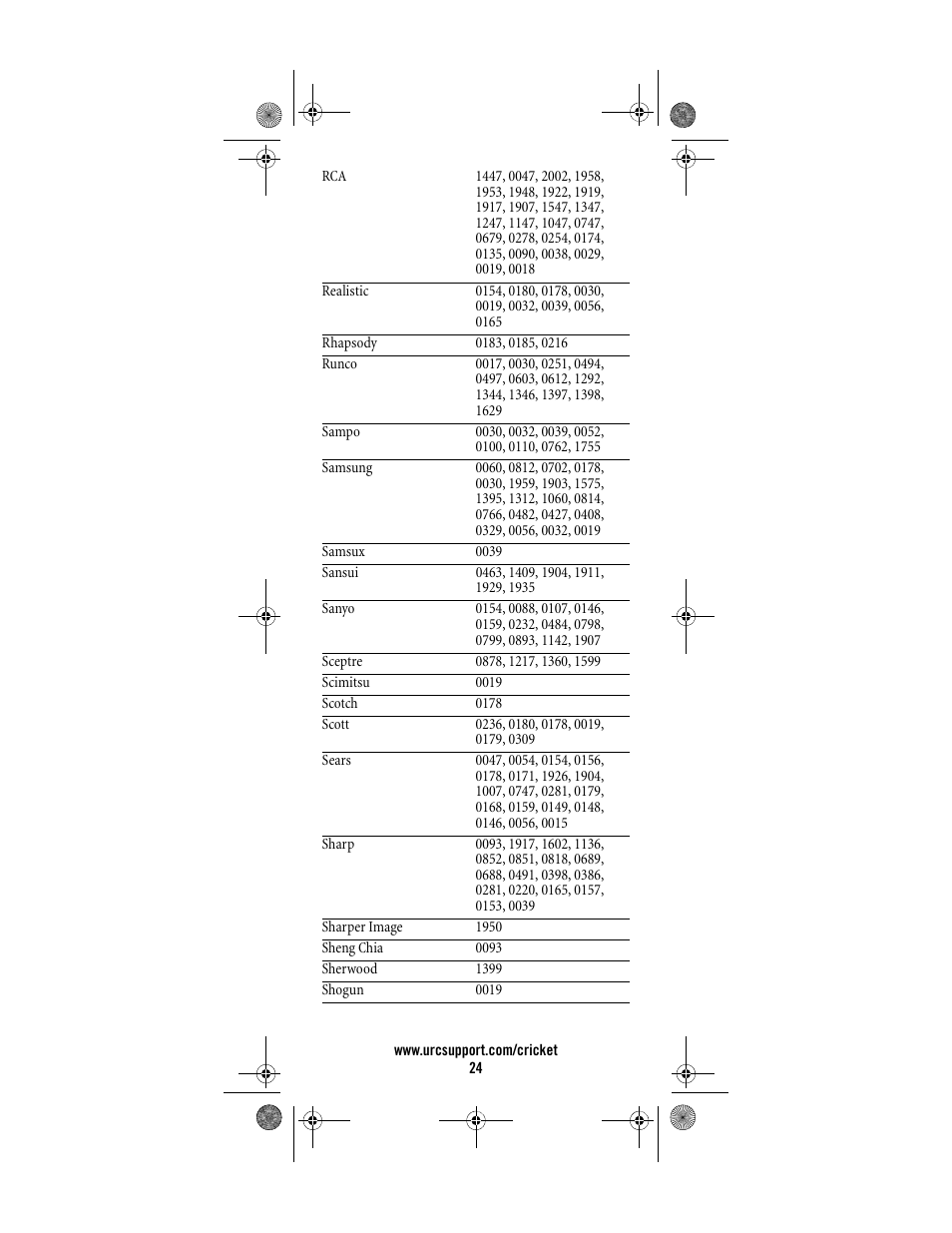 | | |
|---|---|
| RCA | 1447, 0047, 2002, 1958, 1953, 1948, 1922, 1919, 1917, 1907, 1547, 1347, 1247, 1147, 1047, 0747, 0679, 0278, 0254, 0174, 0135, 0090, 0038, 0029, 0019, 0018 |
| Realistic | 0154, 0180, 0178, 0030, 0019, 0032, 0039, 0056, 0165 |
| Rhapsody | 0183, 0185, 0216 |
| Runco | 0017, 0030, 0251, 0494, 0497, 0603, 0612, 1292, 1344, 1346, 1397, 1398, 1629 |
| Sampo | 0030, 0032, 0039, 0052, 0100, 0110, 0762, 1755 |
| Samsung | 0060, 0812, 0702, 0178, 0030, 1959, 1903, 1575, 1395, 1312, 1060, 0814, 0766, 0482, 0427, 0408, 0329, 0056, 0032, 0019 |
| Samsux | 0039 |
| Sansui | 0463, 1409, 1904, 1911, 1929, 1935 |
| Sanyo | 0154, 0088, 0107, 0146, 0159, 0232, 0484, 0798, 0799, 0893, 1142, 1907 |
| Sceptre | 0878, 1217, 1360, 1599 |
| Scimitsu | 0019 |
| Scotch | 0178 |
| Scott | 0236, 0180, 0178, 0019, 0179, 0309 |
| Sears | 0047, 0054, 0154, 0156, 0178, 0171, 1926, 1904, 1007, 0747, 0281, 0179, 0168, 0159, 0149, 0148, 0146, 0056, 0015 |
| Sharp | 0093, 1917, 1602, 1136, 0852, 0851, 0818, 0689, 0688, 0491, 0398, 0386, 0281, 0220, 0165, 0157, 0153, 0039 |
| Sharper Image | 1950 |
| Sheng Chia | 0093 |
| Sherwood | 1399 |
| Shogun | 0019 |

www.urcsupport.com/cricket
24